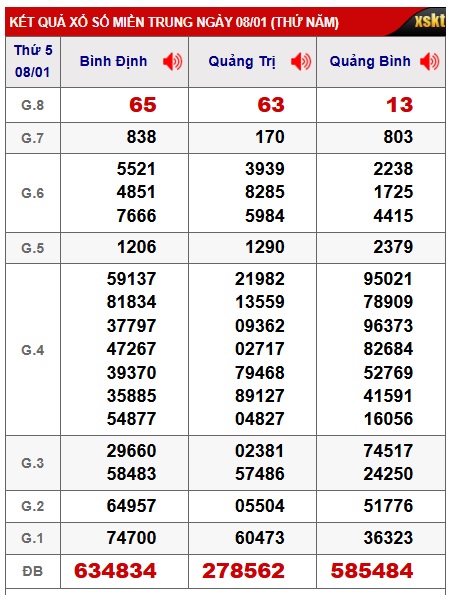 KẾT QUẢ XỔ SỐ MIỀN TRUNG NGÀY 08/01 (THỨ NĂM) xskt

| Thứ 5 08/01 | Bình Định | Quảng Trị | Quảng Bình |
|---|---|---|---|
| G.8 | 65 | 63 | 13 |
| G.7 | 838 | 170 | 803 |
| G.6 | 5521 4851 7666 | 3939 8285 5984 | 2238 1725 4415 |
| G.5 | 1206 | 1290 | 2379 |
| G.4 | 59137 81834 37797 47267 39370 35885 54877 | 21982 13559 09362 02717 79468 89127 04827 | 95021 78909 96373 82684 52769 41591 16056 |
| G.3 | 29660 58483 | 02381 57486 | 74517 24250 |
| G.2 | 64957 | 05504 | 51776 |
| G.1 | 74700 | 60473 | 36323 |
| ĐB | 634834 | 278562 | 585484 |